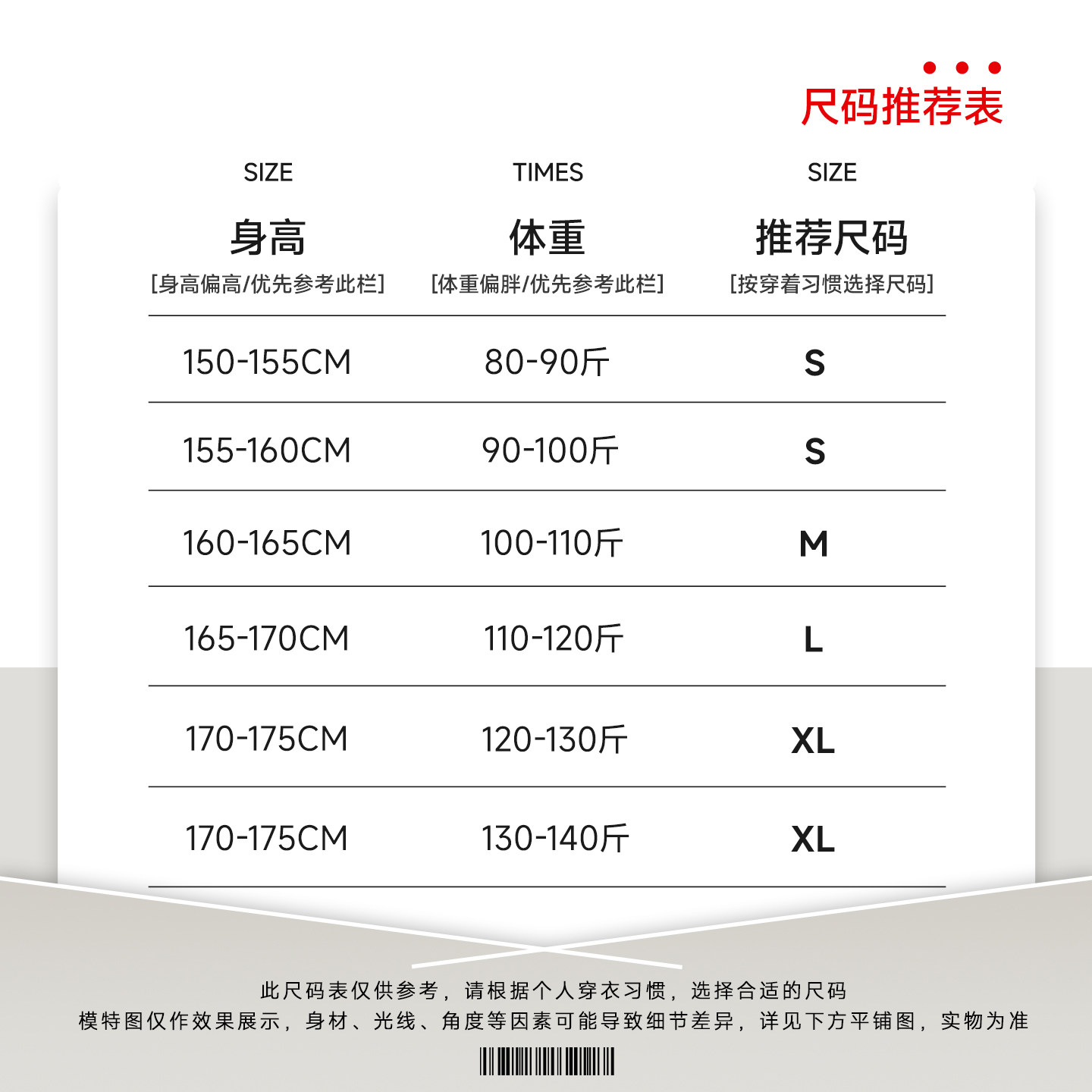 尺码推荐表

| SIZE 身高 [身高偏高/优先参考此栏] | TIMES 体重 [体重偏胖/优先参考此栏] | SIZE 推荐尺码 [按穿着习惯选择尺码] |
|---|---|---|
| 150-155CM | 80-90斤 | S |
| 155-160CM | 90-100斤 | S |
| 160-165CM | 100-110斤 | M |
| 165-170CM | 110-120斤 | L |
| 170-175CM | 120-130斤 | XL |
| 170-175CM | 130-140斤 | XL |

此尺码表仅供参考，请根据个人穿衣习惯，选择合适的尺码
模特图仅作效果展示，身材、光线、角度等因素可能导致细节差异，详见下方平铺图，实物为准